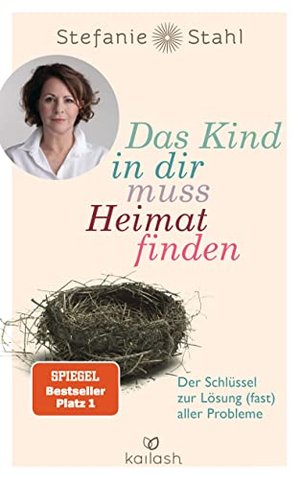 Stefanie Stahl

Das Kind in dir muss Heimat finden

SPIEGEL Bestseller Platz 1

Der Schlüssel zur Lösung (fast) aller Probleme

kailash